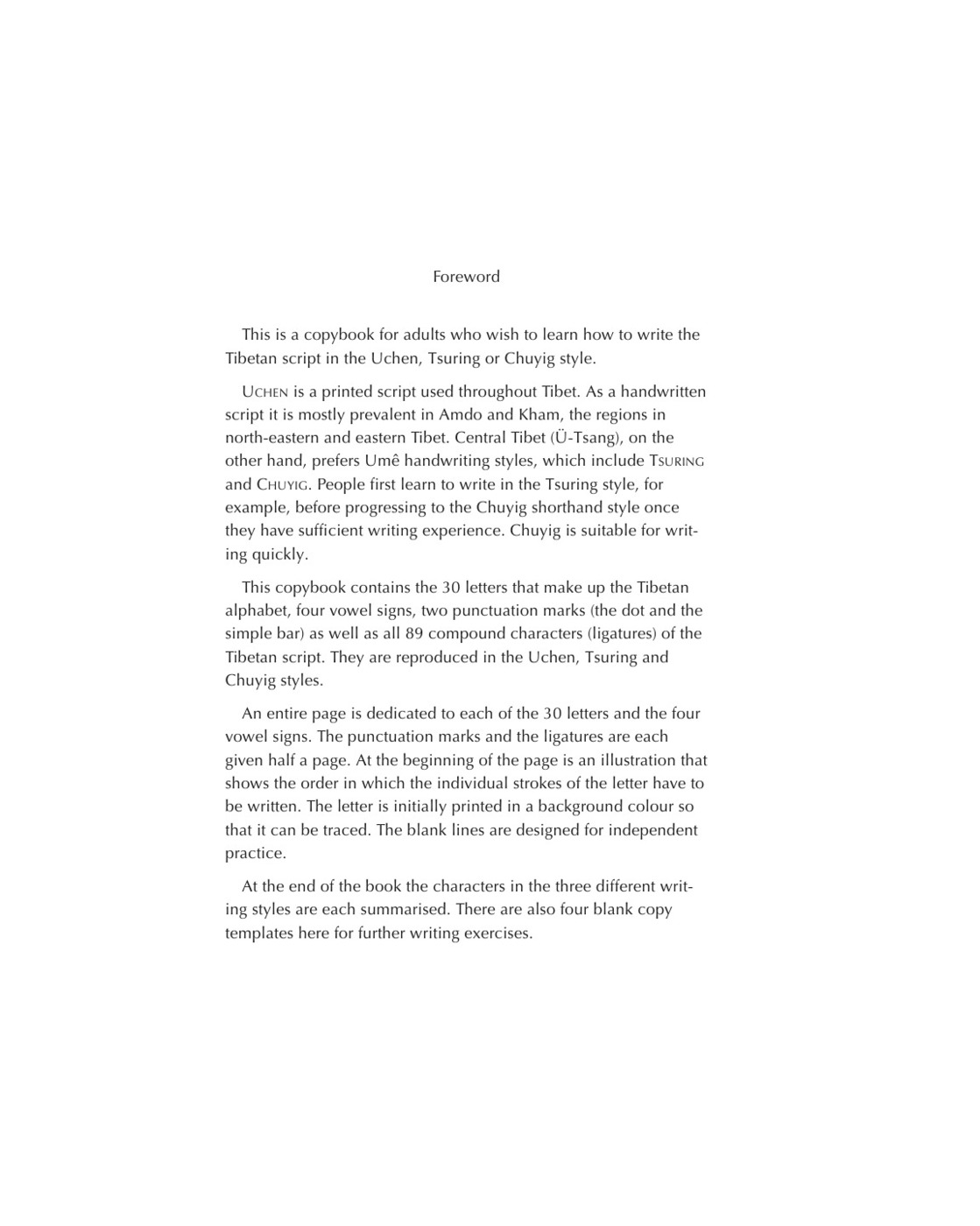 Foreword

This is a copybook for adults who wish to learn how to write the Tibetan script in the Uchen, Tsuring or Chuyig style.

Uchen is a printed script used throughout Tibet. As a handwritten script it is mostly prevalent in Amdo and Kham, the regions in north-eastern and eastern Tibet. Central Tibet (Ü-Tsang), on the other hand, prefers Umê handwriting styles, which include Tsuring and Chuyig. People first learn to write in the Tsuring style, for example, before progressing to the Chuyig shorthand style once they have sufficient writing experience. Chuyig is suitable for writing quickly.

This copybook contains the 30 letters that make up the Tibetan alphabet, four vowel signs, two punctuation marks (the dot and the simple bar) as well as all 89 compound characters (ligatures) of the Tibetan script. They are reproduced in the Uchen, Tsuring and Chuyig styles.

An entire page is dedicated to each of the 30 letters and the four vowel signs. The punctuation marks and the ligatures are each given half a page. At the beginning of the page is an illustration that shows the order in which the individual strokes of the letter have to be written. The letter is initially printed in a background colour so that it can be traced. The blank lines are designed for independent practice.

At the end of the book the characters in the three different writing styles are each summarised. There are also four blank copy templates here for further writing exercises.